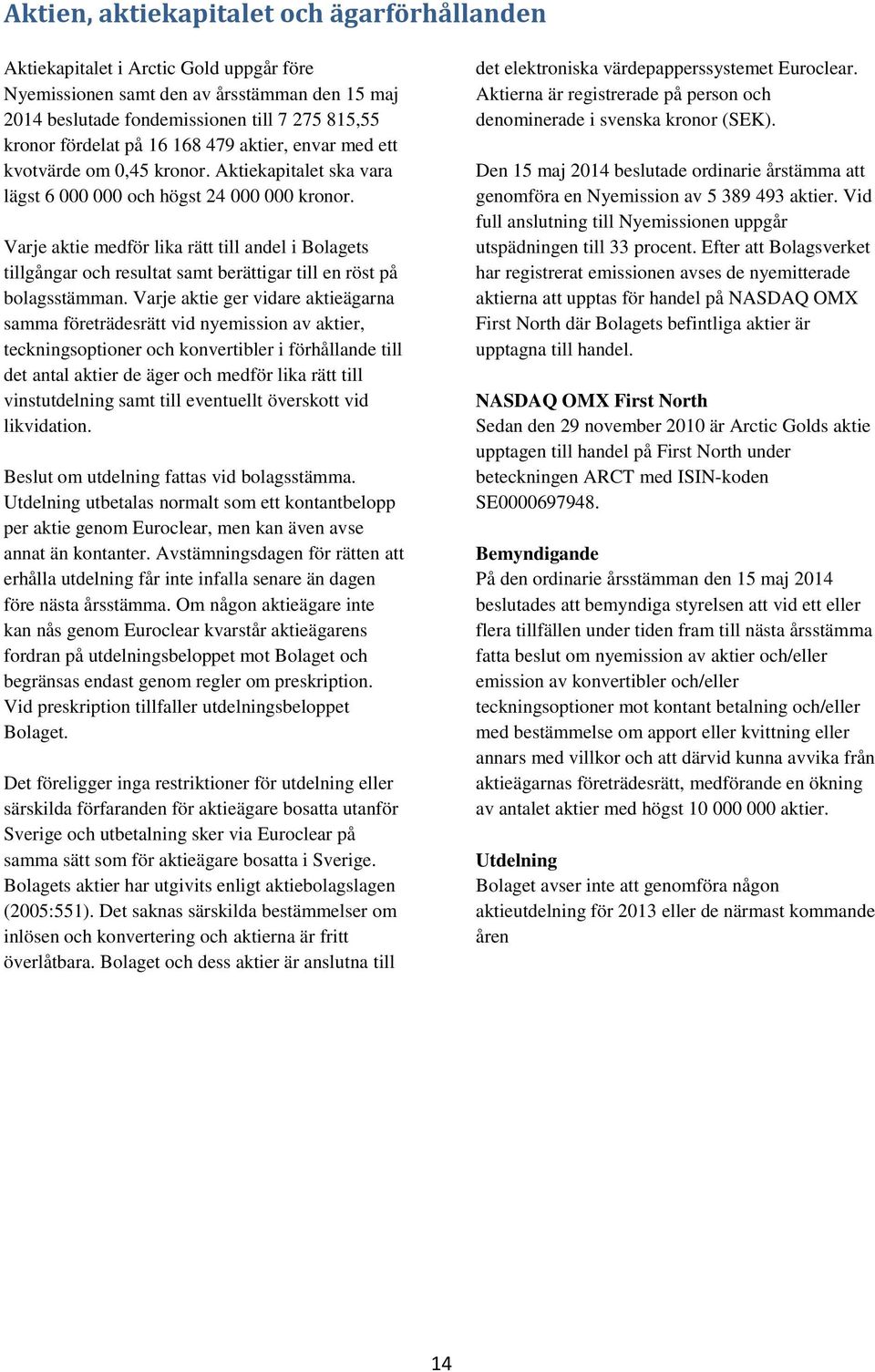 Aktien, aktiekapitalet och ägarförhållanden

Aktiekapitalet i Arctic Gold uppgår före Nyemissionen samt den av årsstämman den 15 maj 2014 beslutade fondemissionen till 7 275 815,55 kronor fördelat på 16 168 479 aktier, envar med ett kvotvärde om 0,45 kronor. Aktiekapitalet ska vara lägst 6 000 000 och högst 24 000 000 kronor.

Varje aktie medför lika rätt till andel i Bolagets tillgångar och resultat samt berättigar till en röst på bolagsstämman. Varje aktie ger vidare aktieägarna samma företrädesrätt vid nyemission av aktier, teckningsoptioner och konvertibler i förhållande till det antal aktier de äger och medför lika rätt till vinstutdelning samt till eventuellt överskott vid likvidation.

Beslut om utdelning fattas vid bolagsstämma. Utdelning utbetalas normalt som ett kontantbelopp per aktie genom Euroclear, men kan även avse annat än kontanter. Avstämningsdagen för rätten att erhålla utdelning får inte infalla senare än dagen före nästa årsstämma. Om någon aktieägare inte kan nås genom Euroclear kvarstår aktieägarens fordran på utdelningsbeloppet mot Bolaget och begränsas endast genom regler om preskription. Vid preskription tillfaller utdelningsbeloppet Bolaget.

Det föreligger inga restriktioner för utdelning eller särskilda förfaranden för aktieägare bosatta utanför Sverige och utbetalning sker via Euroclear på samma sätt som för aktieägare bosatta i Sverige. Bolagets aktier har utgivits enligt aktiebolagslagen (2005:551). Det saknas särskilda bestämmelser om inlösen och konvertering och aktierna är fritt överlåtbara. Bolaget och dess aktier är anslutna till det elektroniska värdepapperssystemet Euroclear. Aktierna är registrerade på person och denominerade i svenska kronor (SEK).

Den 15 maj 2014 beslutade ordinarie årstämma att genomföra en Nyemission av 5 389 493 aktier. Vid full anslutning till Nyemissionen uppgår utspädningen till 33 procent. Efter att Bolagsverket har registrerat emissionen avses de nyemitterade aktierna att upptas för handel på NASDAQ OMX First North där Bolagets befintliga aktier är upptagna till handel.

NASDAQ OMX First North
Sedan den 29 november 2010 är Arctic Golds aktie upptagen till handel på First North under beteckningen ARCT med ISIN-koden SE0000697948.

Bemyndigande
På den ordinarie årsstämman den 15 maj 2014 beslutades att bemyndiga styrelsen att vid ett eller flera tillfällen under tiden fram till nästa årsstämma fatta beslut om nyemission av aktier och/eller emission av konvertibler och/eller teckningsoptioner mot kontant betalning och/eller med bestämmelse om apport eller kvittning eller annars med villkor och att därvid kunna avvika från aktieägarnas företrädesrätt, medförande en ökning av antalet aktier med högst 10 000 000 aktier.

Utdelning
Bolaget avser inte att genomföra någon aktieutdelning för 2013 eller de närmast kommande åren

14